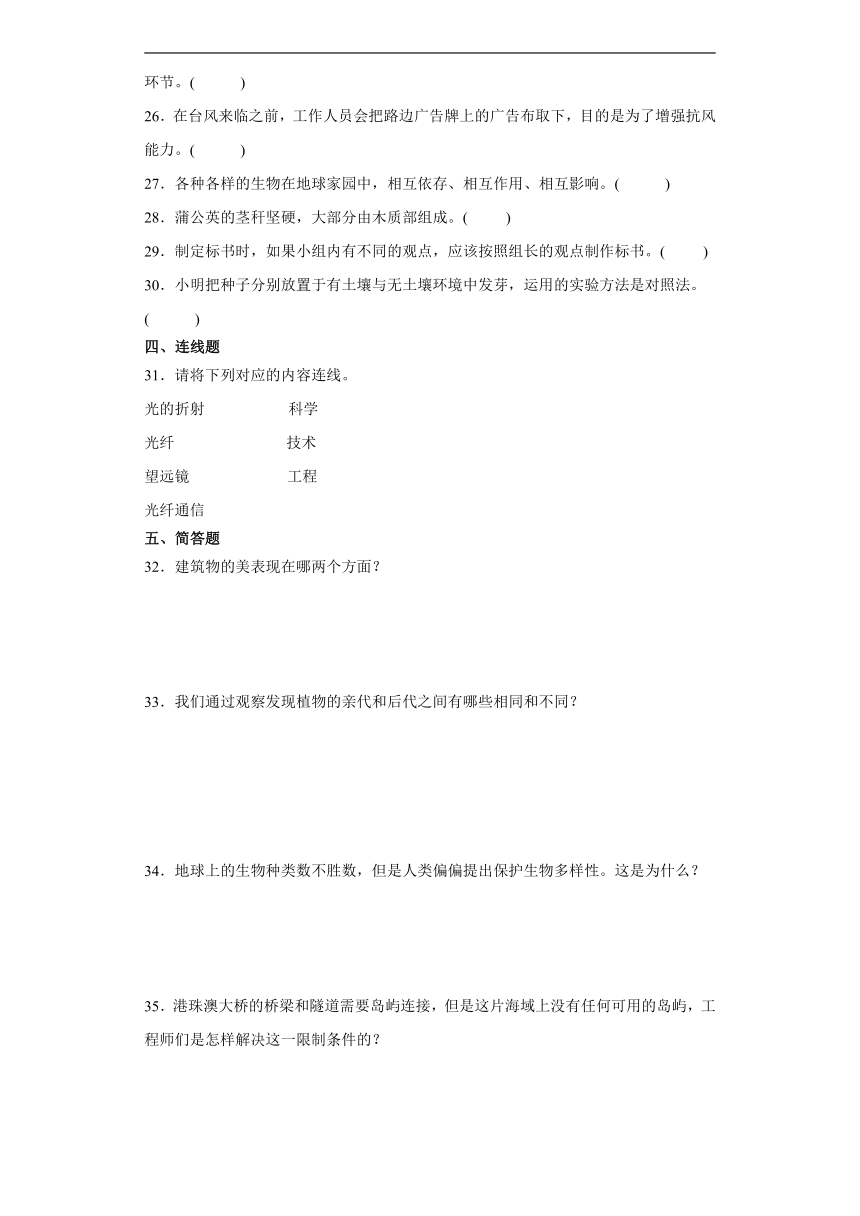 环节。(　　)

26．在台风来临之前，工作人员会把路边广告牌上的广告布取下，目的是为了增强抗风能力。(　　)

27．各种各样的生物在地球家园中，相互依存、相互作用、相互影响。(　　)

28．蒲公英的茎秆坚硬，大部分由木质部组成。(　　)

29．制定标书时，如果小组内有不同的观点，应该按照组长的观点制作标书。(　　)

30．小明把种子分别放置于有土壤与无土壤环境中发芽，运用的实验方法是对照法。(　　)

四、连线题

31．请将下列对应的内容连线。

光的折射　　科学

光纤　　技术

望远镜　　工程

光纤通信

五、简答题

32．建筑物的美表现在哪两个方面？

33．我们通过观察发现植物的亲代和后代之间有哪些相同和不同？

34．地球上的生物种类数不胜数，但是人类偏偏提出保护生物多样性。这是为什么？

35．港珠澳大桥的桥梁和隧道需要岛屿连接，但是这片海域上没有任何可用的岛屿，工程师们是怎样解决这一限制条件的？